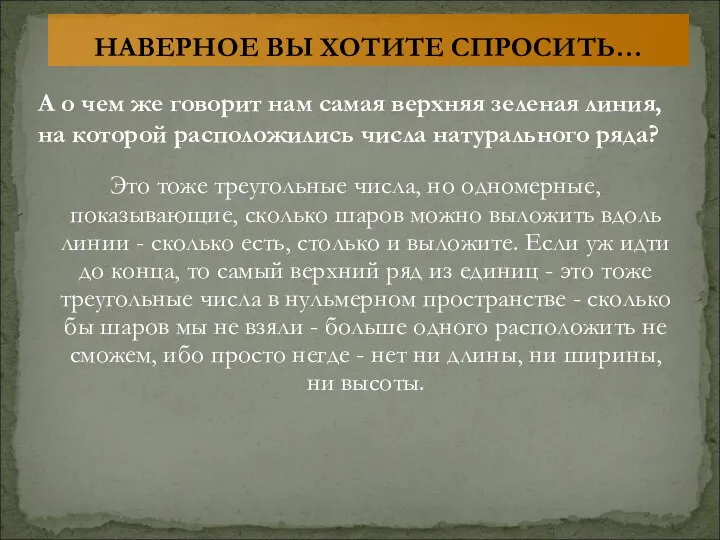 НАВЕРНОЕ ВЫ ХОТИТЕ СПРОСИТЬ…

А о чем же говорит нам самая верхняя зеленая линия, на которой расположились числа натурального ряда?

Это тоже треугольные числа, но одномерные, показывающие, сколько шаров можно выложить вдоль линии - сколько есть, столько и выложите. Если уж идти до конца, то самый верхний ряд из единиц - это тоже треугольные числа в нульмерном пространстве - сколько бы шаров мы не взяли - больше одного расположить не сможем, ибо просто негде - нет ни длины, ни ширины, ни высоты.